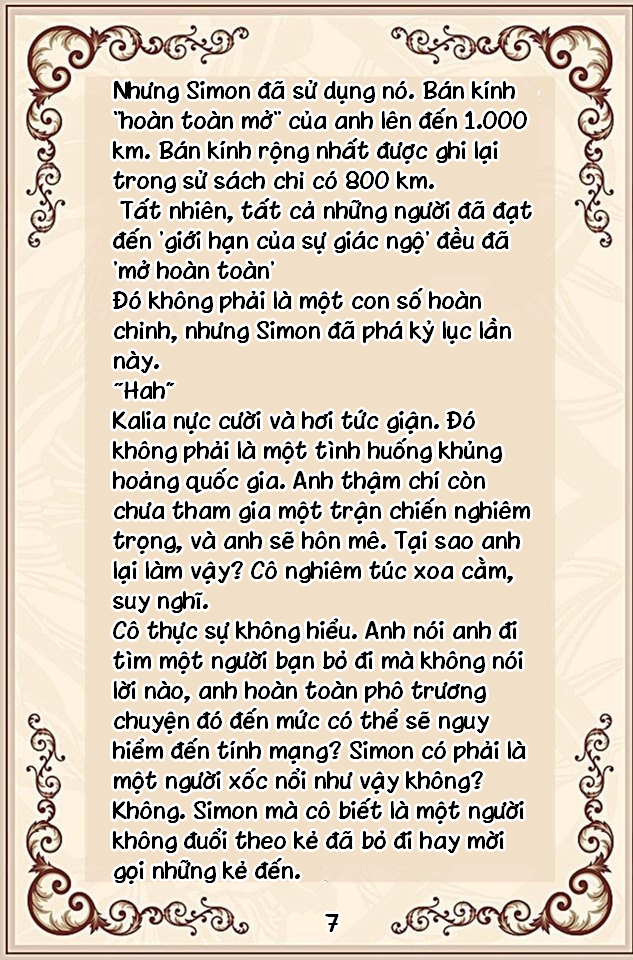 Nhưng Simon đã sử dụng nó. Bán kính "hoàn toàn mở" của anh lên đến 1.000 km. Bán kính rộng nhất được ghi lại trong sử sách chỉ có 800 km.
Tất nhiên, tất cả những người đã đạt đến 'giới hạn của sự giác ngộ' đều đã 'mở hoàn toàn'
Đó không phải là một con số hoàn chỉnh, nhưng Simon đã phá kỷ lục lần này.
~Hah~
Kalia nực cười và hơi tức giận. Đó không phải là một tình huống khủng hoảng quốc gia. Anh thậm chí còn chưa tham gia một trận chiến nghiêm trọng, và anh sẽ hôn mê. Tại sao anh lại làm vậy? Cô nghiêm túc xoa cằm, suy nghĩ.
Cô thực sự không hiểu. Anh nói anh đi tìm một người bạn bỏ đi mà không nói lời nào, anh hoàn toàn phô trương chuyện đó đến mức có thể sẽ nguy hiểm đến tính mạng? Simon có phải là một người xốc nổi như vậy không?
Không. Simon mà cô biết là một người không đuổi theo kẻ đã bỏ đi hay mời gọi những kẻ đến.
7